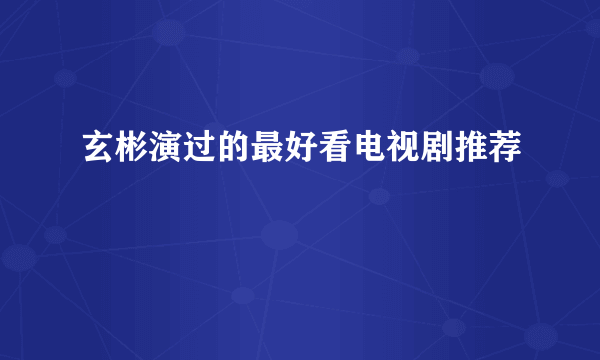 玄彬演过的最好看电视剧推荐